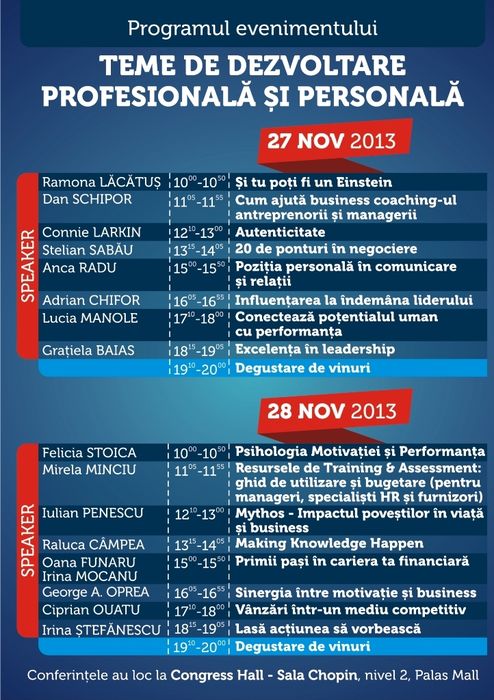 Programul evenimentului

TEME DE DEZVOLTARE PROFESIONALĂ ȘI PERSONALĂ

27 NOV 2013

SPEAKER

| | | |
|---|---|---|
| Ramona LĂCĂTUȘ | $10^{00}$-$10^{50}$ | Și tu poți fi un Einstein |
| Dan SCHIPOR | $11^{05}$-$11^{55}$ | Cum ajută business coaching-ul antreprenorii și managerii |
| Connie LARKIN | $12^{10}$-$13^{00}$ | Autenticitate |
| Stelian SABĂU | $13^{15}$-$14^{05}$ | 20 de ponturi în negociere |
| Anca RADU | $15^{00}$-$15^{50}$ | Poziția personală în comunicare și relații |
| Adrian CHIFOR | $16^{05}$-$16^{55}$ | Influențarea la îndemâna liderului |
| Lucia MANOLE | $17^{10}$-$18^{00}$ | Conectează potențialul uman cu performanța |
| Grațiela BAIAS | $18^{15}$-$19^{05}$ | Excelența în leadership |
| | $19^{10}$-$20^{00}$ | Degustare de vinuri |

28 NOV 2013

SPEAKER

| | | |
|---|---|---|
| Felicia STOICA | $10^{00}$-$10^{50}$ | Psihologia Motivației și Performanța |
| Mirela MINCIU | $11^{05}$-$11^{55}$ | Resursele de Training & Assessment: ghid de utilizare și bugetare (pentru manageri, specialiști HR și furnizori) |
| Iulian PENESCU | $12^{10}$-$13^{00}$ | Mythos - Impactul poveștilor în viață și business |
| Raluca CÂMPEA | $13^{15}$-$14^{05}$ | Making Knowledge Happen |
| Oana FUNARU Irina MOCANU | $15^{00}$-$15^{50}$ | Primii pași în cariera ta financiară |
| George A. OPREA | $16^{05}$-$16^{55}$ | Sinergia între motivație și business |
| Ciprian OUATU | $17^{10}$-$18^{00}$ | Vânzări într-un mediu competitiv |
| Irina ȘTEFĂNESCU | $18^{15}$-$19^{05}$ | Lasă acțiunea să vorbească |
| | $19^{10}$-$20^{00}$ | Degustare de vinuri |

Conferințele au loc la Congress Hall - Sala Chopin, nivel 2, Palas Mall